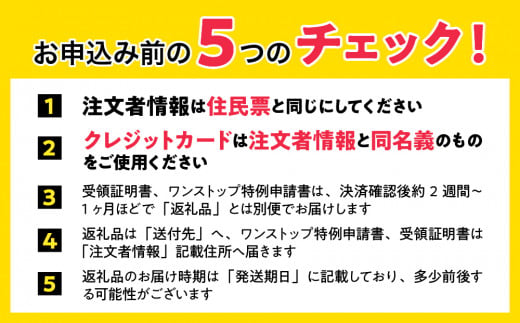 お申込み前の5つのチェック!

1 注文者情報は住民票と同じにしてください

2 クレジットカードは注文者情報と同名義のものをご使用ください

3 受領証明書、ワンストップ特例申請書は、決済確認後約 2 週間~1ヶ月ほどで「返礼品」とは別便でお届けします

4 返礼品は「送付先」へ、ワンストップ特例申請書、受領証明書は「注文者情報」記載住所へ届きます

5 返礼品のお届け時期は「発送期日」に記載しており、多少前後する可能性がございます